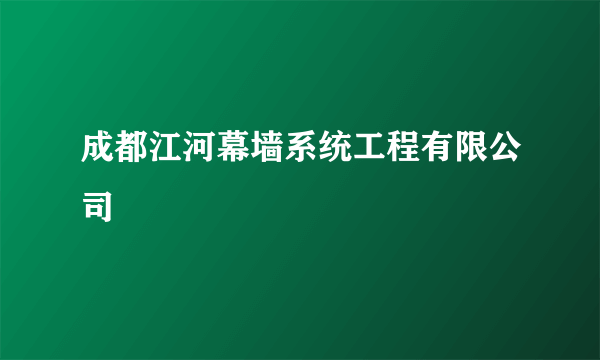 成都江河幕墙系统工程有限公司